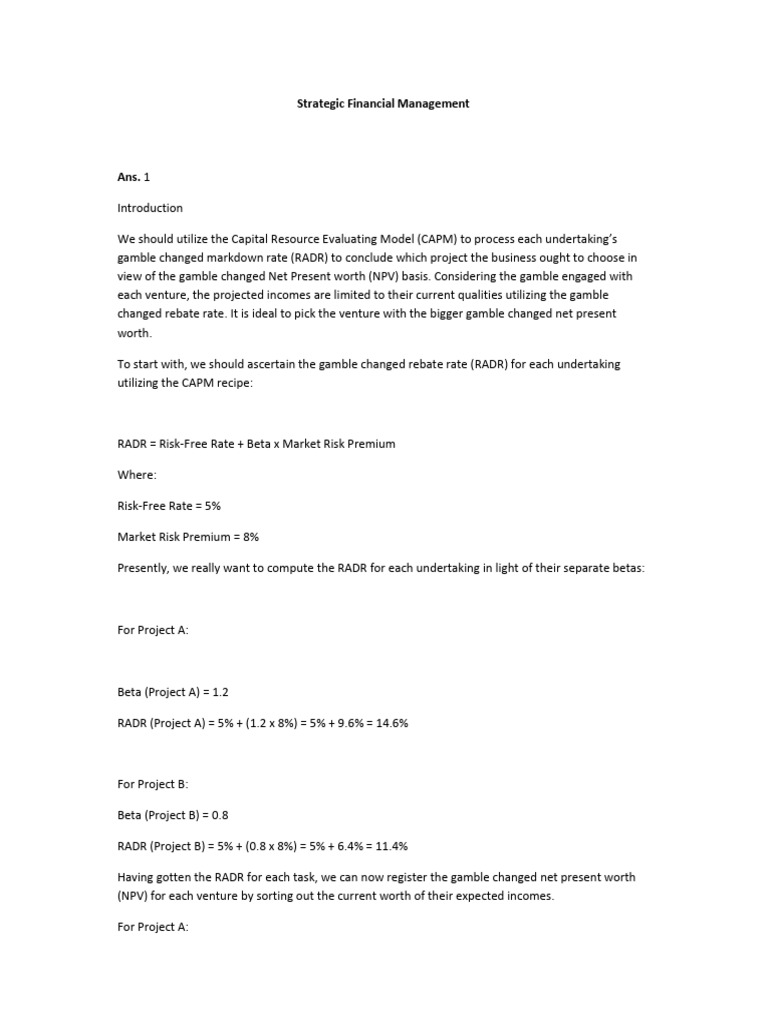 Strategic Financial Management

Ans. 1

Introduction

We should utilize the Capital Resource Evaluating Model (CAPM) to process each undertaking's gamble changed markdown rate (RADR) to conclude which project the business ought to choose in view of the gamble changed Net Present worth (NPV) basis. Considering the gamble engaged with each venture, the projected incomes are limited to their current qualities utilizing the gamble changed rebate rate. It is ideal to pick the venture with the bigger gamble changed net present worth.

To start with, we should ascertain the gamble changed rebate rate (RADR) for each undertaking utilizing the CAPM recipe:

RADR = Risk-Free Rate + Beta x Market Risk Premium

Where:

Risk-Free Rate = 5%

Market Risk Premium = 8%

Presently, we really want to compute the RADR for each undertaking in light of their separate betas:

For Project A:

Beta (Project A) = 1.2

RADR (Project A) = 5% + (1.2 x 8%) = 5% + 9.6% = 14.6%

For Project B:

Beta (Project B) = 0.8

RADR (Project B) = 5% + (0.8 x 8%) = 5% + 6.4% = 11.4%

Having gotten the RADR for each task, we can now register the gamble changed net present worth (NPV) for each venture by sorting out the current worth of their expected incomes.

For Project A: